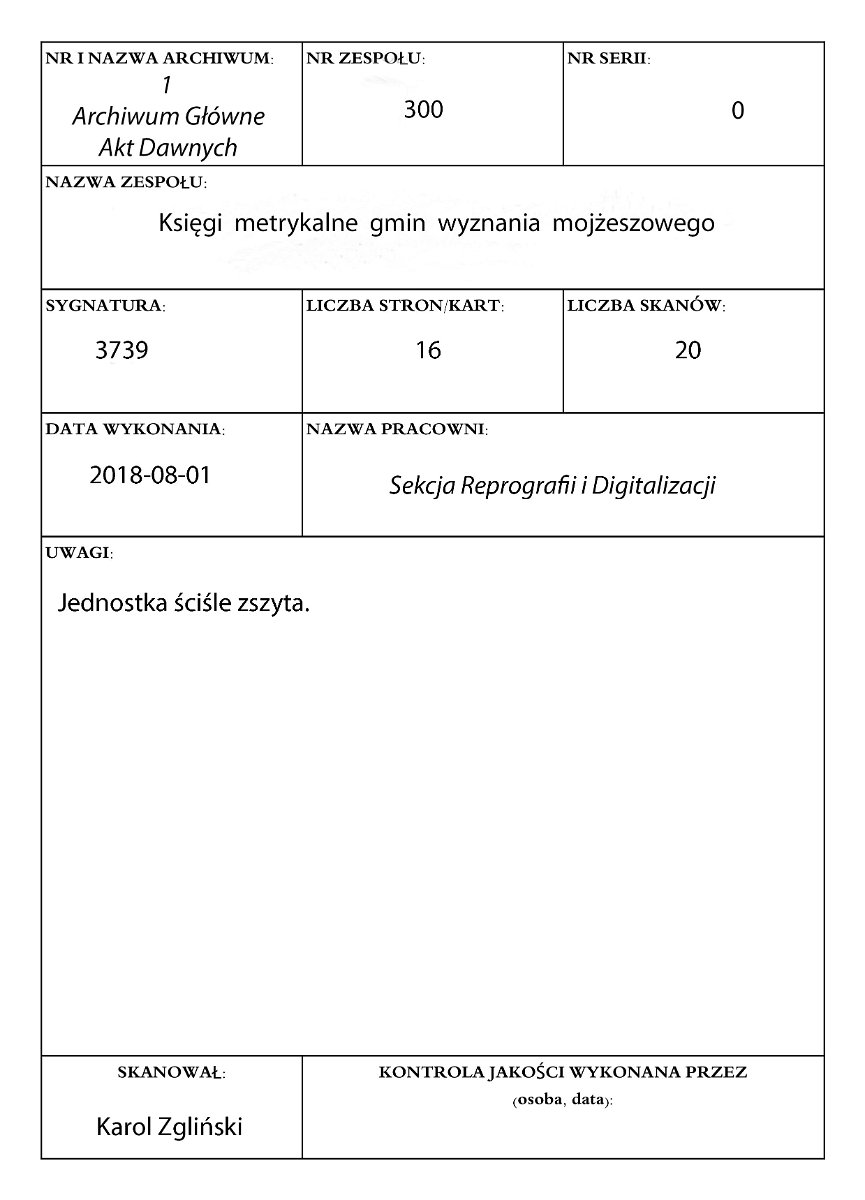 NR I NAZWA ARCHIWUM:
1
Archiwum Główne
Akt Dawnych

NR ZESPOŁU:
300

NR SERII:
0

NAZWA ZESPOŁU:
Księgi metrykalne gmin wyznania mojżeszowego

SYGNATURA:
3739

LICZBA STRON/KART:
16

LICZBA SKANÓW:
20

DATA WYKONANIA:
2018-08-01

NAZWA PRACOWNI:
Sekcja Reprografii i Digitalizacji

UWAGI:
Jednostka ściśle zszyta.

SKANOWAŁ:
Karol Zgliński

KONTROLA JAKOŚCI WYKONANA PRZEZ
(osoba, data):